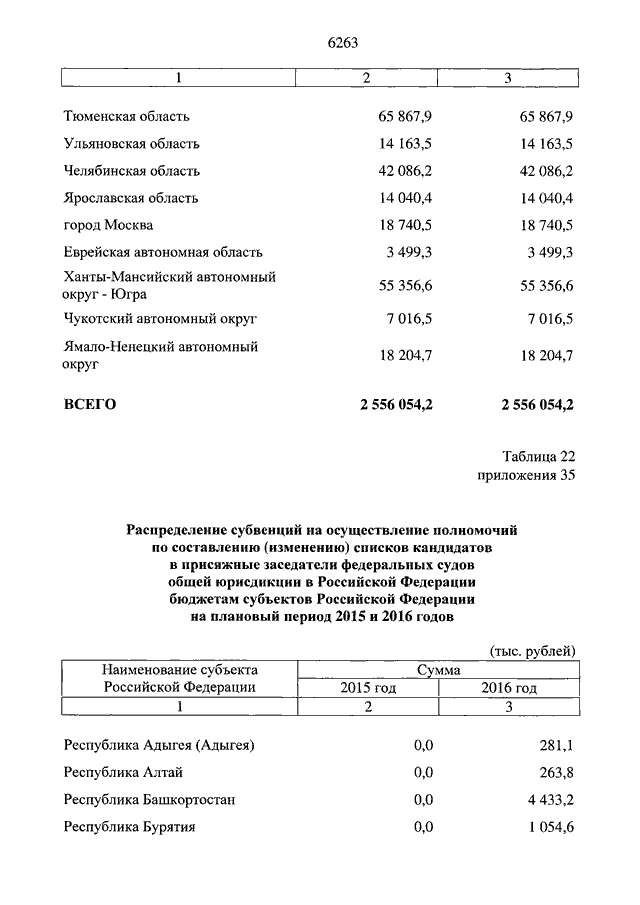 6263

| 1 | 2 | 3 |
|---|---|---|
| Тюменская область | 65 867,9 | 65 867,9 |
| Ульяновская область | 14 163,5 | 14 163,5 |
| Челябинская область | 42 086,2 | 42 086,2 |
| Ярославская область | 14 040,4 | 14 040,4 |
| город Москва | 18 740,5 | 18 740,5 |
| Еврейская автономная область | 3 499,3 | 3 499,3 |
| Ханты-Мансийский автономный округ - Югра | 55 356,6 | 55 356,6 |
| Чукотский автономный округ | 7 016,5 | 7 016,5 |
| Ямало-Ненецкий автономный округ | 18 204,7 | 18 204,7 |
| **ВСЕГО** | **2 556 054,2** | **2 556 054,2** |

Таблица 22
приложения 35

**Распределение субвенций на осуществление полномочий по составлению (изменению) списков кандидатов в присяжные заседатели федеральных судов общей юрисдикции в Российской Федерации бюджетам субъектов Российской Федерации на плановый период 2015 и 2016 годов**

(тыс. рублей)

| Наименование субъекта Российской Федерации | Сумма 2015 год | Сумма 2016 год |
|---|---|---|
| 1 | 2 | 3 |
| Республика Адыгея (Адыгея) | 0,0 | 281,1 |
| Республика Алтай | 0,0 | 263,8 |
| Республика Башкортостан | 0,0 | 4 433,2 |
| Республика Бурятия | 0,0 | 1 054,6 |